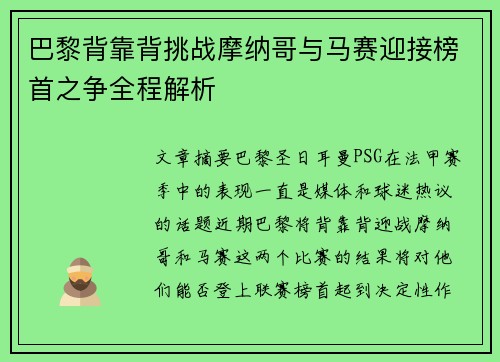 巴黎背靠背挑战摩纳哥与马赛迎接榜首之争全程解析

文章摘要巴黎圣日耳曼PSG在法甲赛季中的表现一直是媒体和球迷热议的话题近期巴黎将背靠背迎战摩纳哥和马赛这两个比赛的结果将对他们能否登上联赛榜首起到决定性作